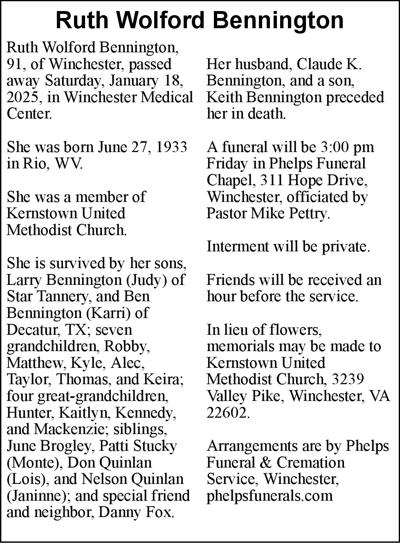 Ruth Wolford Bennington

Ruth Wolford Bennington, 91, of Winchester, passed away Saturday, January 18, 2025, in Winchester Medical Center.

She was born June 27, 1933 in Rio, WV.

She was a member of Kernstown United Methodist Church.

She is survived by her sons, Larry Bennington (Judy) of Star Tannery, and Ben Bennington (Karri) of Decatur, TX; seven grandchildren, Robby, Matthew, Kyle, Alec, Taylor, Thomas, and Keira; four great-grandchildren, Hunter, Kaitlyn, Kennedy, and Mackenzie; siblings, June Brogley, Patti Stucky (Monte), Don Quinlan (Lois), and Nelson Quinlan (Janinne); and special friend and neighbor, Danny Fox.

Her husband, Claude K. Bennington, and a son, Keith Bennington preceded her in death.

A funeral will be 3:00 pm Friday in Phelps Funeral Chapel, 311 Hope Drive, Winchester, officiated by Pastor Mike Pettry.

Interment will be private.

Friends will be received an hour before the service.

In lieu of flowers, memorials may be made to Kernstown United Methodist Church, 3239 Valley Pike, Winchester, VA 22602.

Arrangements are by Phelps Funeral & Cremation Service, Winchester, phelpsfunerals.com